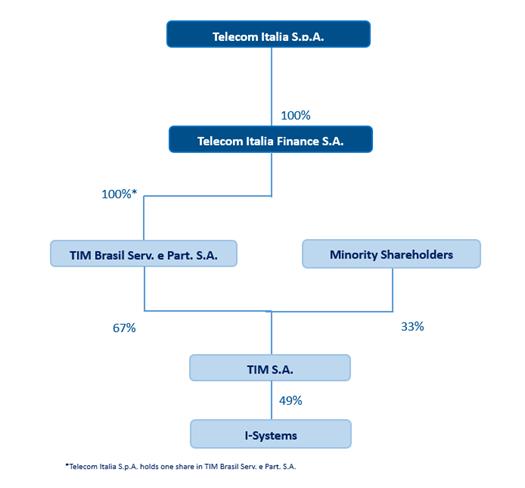 Telecom Italia S.p.A.

100%

Telecom Italia Finance S.A.

100%*

TIM Brasil Serv. e Part. S.A.

Minority Shareholders

67%

33%

TIM S.A.

49%

I-Systems

*Telecom Italia S.p.A. holds one share in TIM Brasil Serv. e Part. S.A.